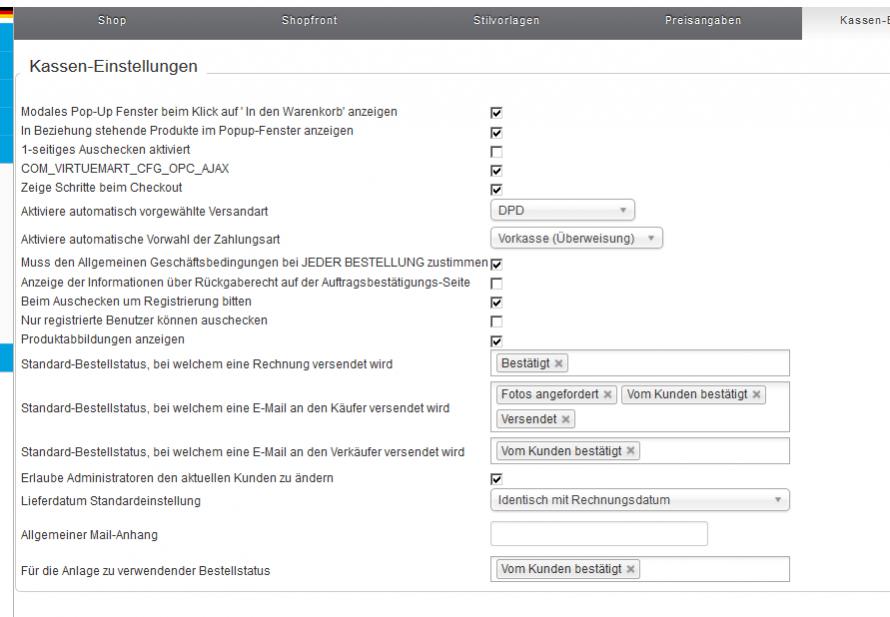 Shop Shopfront Stilvorlagen Preisangaben Kassen-E

Kassen-Einstellungen

Modales Pop-Up Fenster beim Klick auf ' In den Warenkorb' anzeigen
In Beziehung stehende Produkte im Popup-Fenster anzeigen
1-seitiges Auschecken aktiviert
COM_VIRTUEMART_CFG_OPC_AJAX
Zeige Schritte beim Checkout
Aktiviere automatisch vorgewählte Versandart DPD
Aktiviere automatische Vorwahl der Zahlungsart Vorkasse (Überweisung)
Muss den Allgemeinen Geschäftsbedingungen bei JEDER BESTELLUNG zustimmen
Anzeige der Informationen über Rückgaberecht auf der Auftragsbestätigungs-Seite
Beim Auschecken um Registrierung bitten
Nur registrierte Benutzer können auschecken
Produktabbildungen anzeigen
Standard-Bestellstatus, bei welchem eine Rechnung versendet wird Bestätigt ×
Standard-Bestellstatus, bei welchem eine E-Mail an den Käufer versendet wird Fotos angefordert × Vom Kunden bestätigt × Versendet ×
Standard-Bestellstatus, bei welchem eine E-Mail an den Verkäufer versendet wird Vom Kunden bestätigt ×
Erlaube Administratoren den aktuellen Kunden zu ändern
Lieferdatum Standardeinstellung Identisch mit Rechnungsdatum
Allgemeiner Mail-Anhang
Für die Anlage zu verwendender Bestellstatus Vom Kunden bestätigt ×